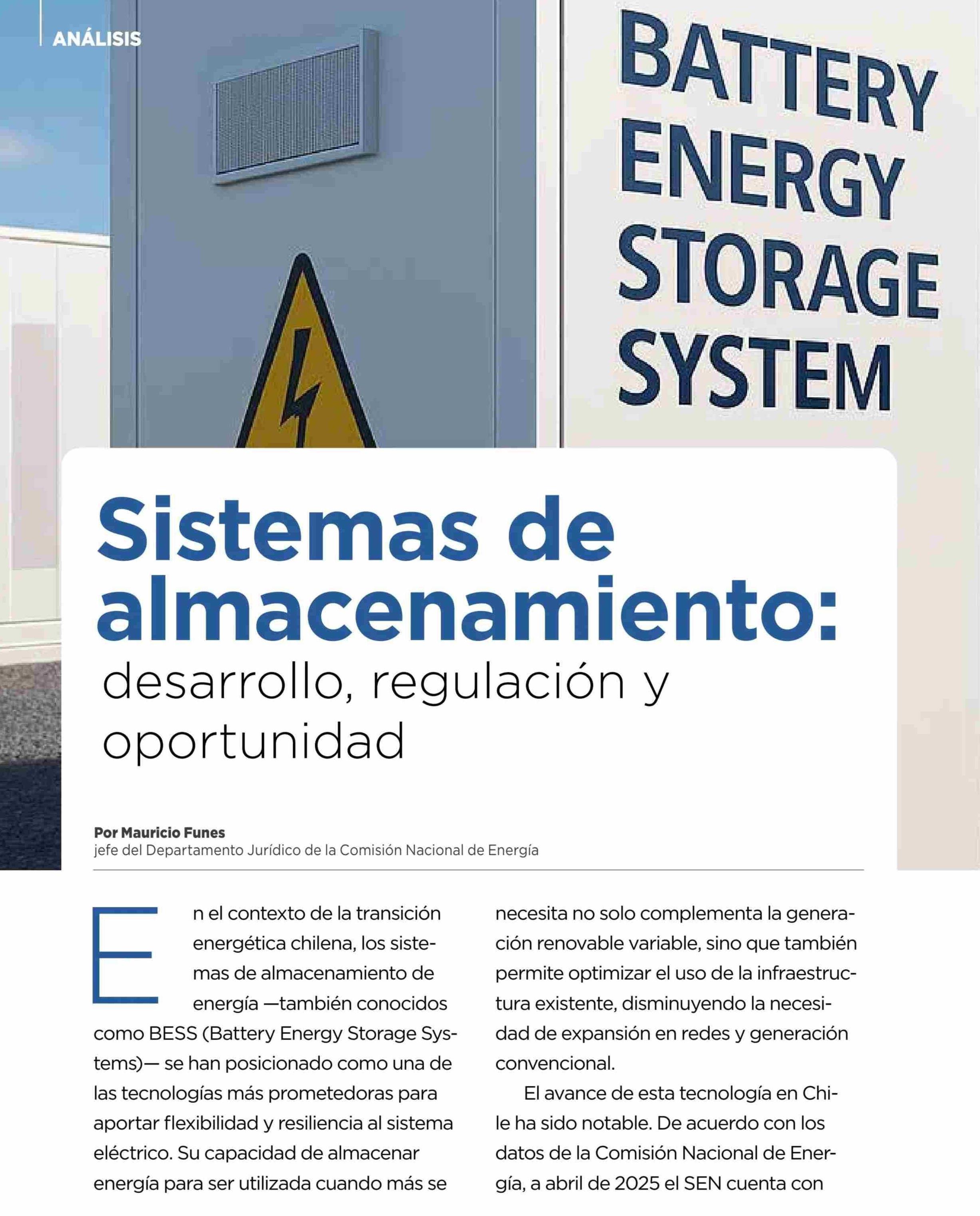 ANÁLISIS

BATTERY ENERGY STORAGE SYSTEM

Sistemas de almacenamiento:
desarrollo, regulación y oportunidad

Por Mauricio Funes
jefe del Departamento Jurídico de la Comisión Nacional de Energía

En el contexto de la transición energética chilena, los sistemas de almacenamiento de energía —también conocidos como BESS (Battery Energy Storage Systems)— se han posicionado como una de las tecnologías más prometedoras para aportar flexibilidad y resiliencia al sistema eléctrico. Su capacidad de almacenar energía para ser utilizada cuando más se necesita no solo complementa la generación renovable variable, sino que también permite optimizar el uso de la infraestructura existente, disminuyendo la necesidad de expansión en redes y generación convencional.

El avance de esta tecnología en Chile ha sido notable. De acuerdo con los datos de la Comisión Nacional de Energía, a abril de 2025 el SEN cuenta con